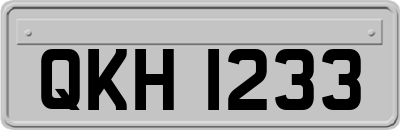 QKH 1233